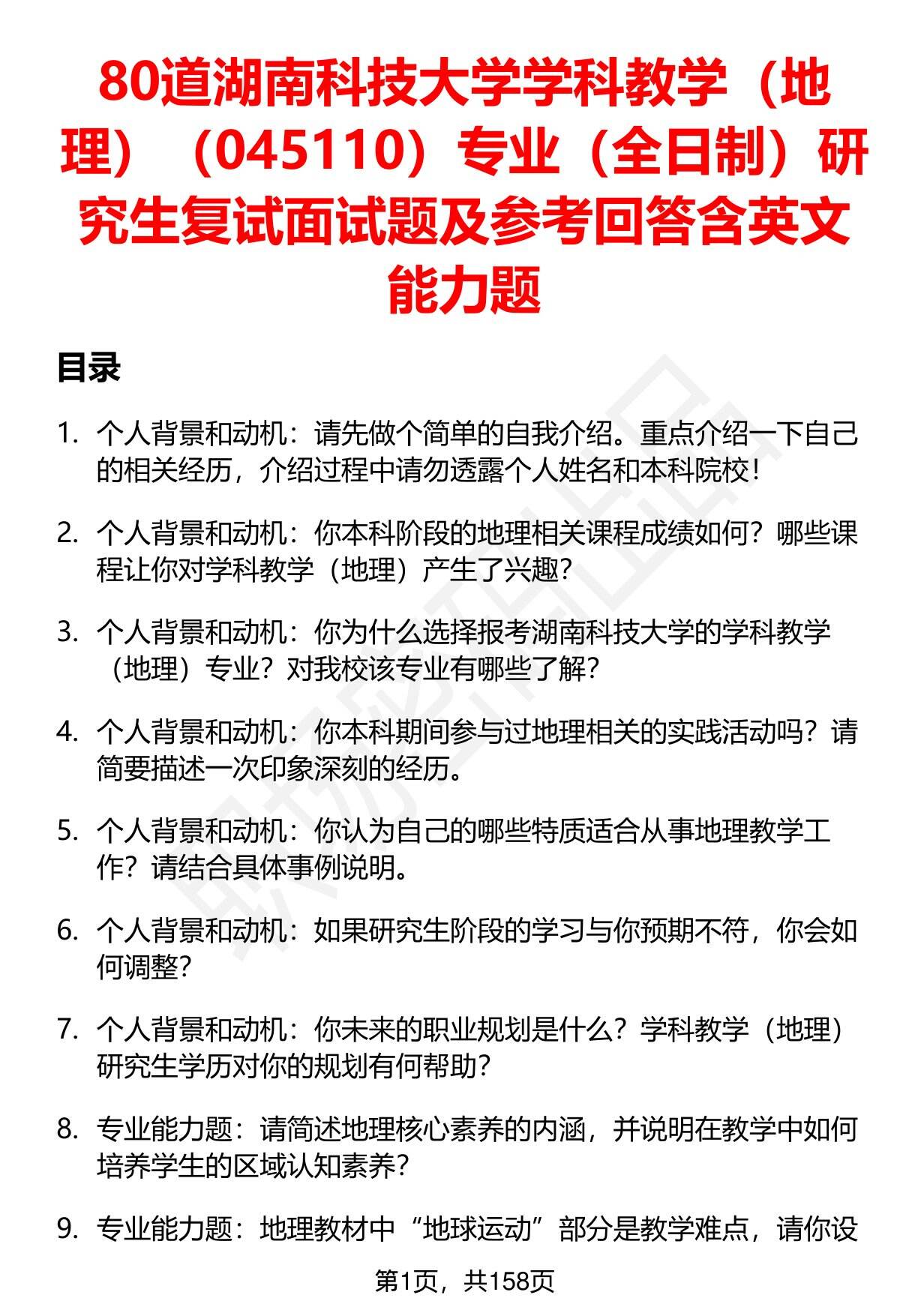 80道湖南科技大学学科教学（地理）（045110）专业（全日制）研究生复试面试题及参考回答含英文能力题

目录

1. 个人背景和动机：请先做个简单的自我介绍。重点介绍一下自己的相关经历，介绍过程中请勿透露个人姓名和本科院校！

2. 个人背景和动机：你本科阶段的地理相关课程成绩如何？哪些课程让你对学科教学（地理）产生了兴趣？

3. 个人背景和动机：你为什么选择报考湖南科技大学的学科教学（地理）专业？对我校该专业有哪些了解？

4. 个人背景和动机：你本科期间参与过地理相关的实践活动吗？请简要描述一次印象深刻的经历。

5. 个人背景和动机：你认为自己的哪些特质适合从事地理教学工作？请结合具体事例说明。

6. 个人背景和动机：如果研究生阶段的学习与你预期不符，你会如何调整？

7. 个人背景和动机：你未来的职业规划是什么？学科教学（地理）研究生学历对你的规划有何帮助？

8. 专业能力题：请简述地理核心素养的内涵，并说明在教学中如何培养学生的区域认知素养？

9. 专业能力题：地理教材中“地球运动”部分是教学难点，请你设

第1页，共158页